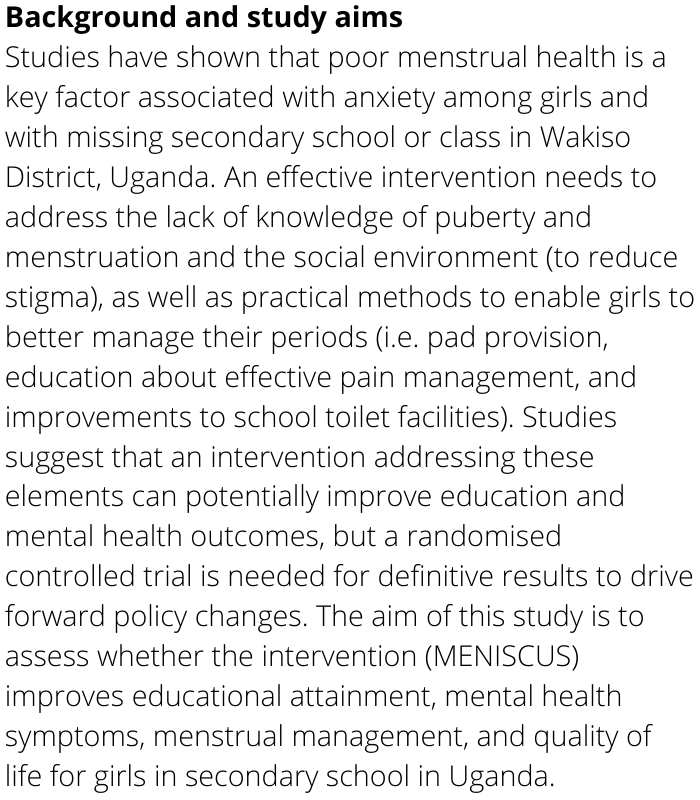 Background and study aims

Studies have shown that poor menstrual health is a key factor associated with anxiety among girls and with missing secondary school or class in Wakiso District, Uganda. An effective intervention needs to address the lack of knowledge of puberty and menstruation and the social environment (to reduce stigma), as well as practical methods to enable girls to better manage their periods (i.e. pad provision, education about effective pain management, and improvements to school toilet facilities). Studies suggest that an intervention addressing these elements can potentially improve education and mental health outcomes, but a randomised controlled trial is needed for definitive results to drive forward policy changes. The aim of this study is to assess whether the intervention (MENISCUS) improves educational attainment, mental health symptoms, menstrual management, and quality of life for girls in secondary school in Uganda.